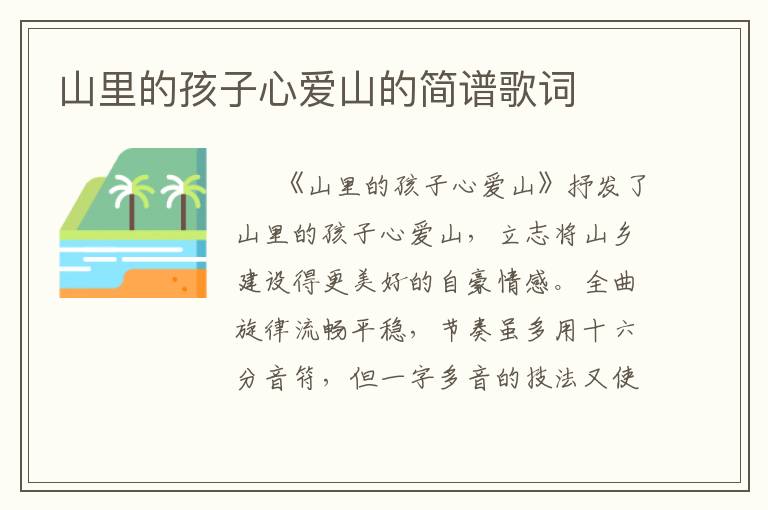 山里的孩子心爱山的简谱歌词

《山里的孩子心爱山》抒发了山里的孩子心爱山，立志将山乡建设得更美好的自豪情感。全曲旋律流畅平稳，节奏虽多用十六分音符，但一字多音的技法又使